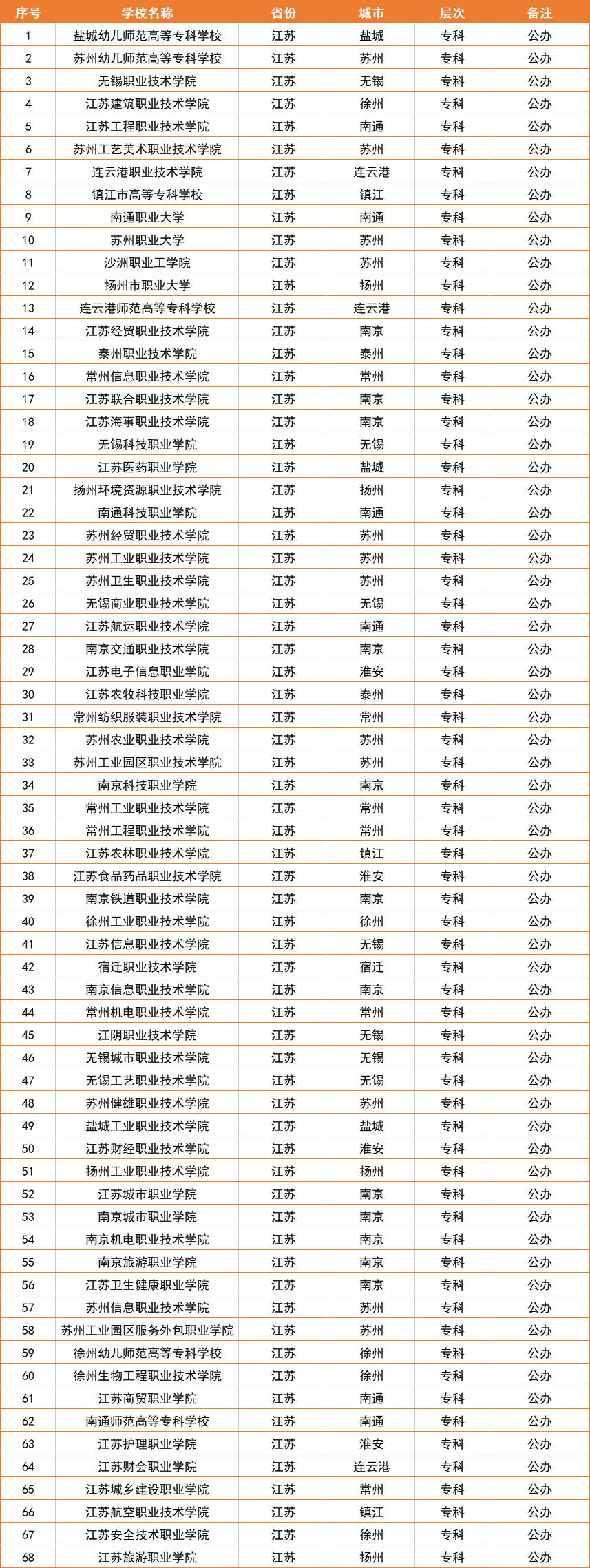 | 序号 | 学校名称 | 省份 | 城市 | 层次 | 备注 |
|---|---|---|---|---|---|
| 1 | 盐城幼儿师范高等专科学校 | 江苏 | 盐城 | 专科 | 公办 |
| 2 | 苏州幼儿师范高等专科学校 | 江苏 | 苏州 | 专科 | 公办 |
| 3 | 无锡职业技术学院 | 江苏 | 无锡 | 专科 | 公办 |
| 4 | 江苏建筑职业技术学院 | 江苏 | 徐州 | 专科 | 公办 |
| 5 | 江苏工程职业技术学院 | 江苏 | 南通 | 专科 | 公办 |
| 6 | 苏州工艺美术职业技术学院 | 江苏 | 苏州 | 专科 | 公办 |
| 7 | 连云港职业技术学院 | 江苏 | 连云港 | 专科 | 公办 |
| 8 | 镇江市高等专科学校 | 江苏 | 镇江 | 专科 | 公办 |
| 9 | 南通职业大学 | 江苏 | 南通 | 专科 | 公办 |
| 10 | 苏州职业大学 | 江苏 | 苏州 | 专科 | 公办 |
| 11 | 沙洲职业工学院 | 江苏 | 苏州 | 专科 | 公办 |
| 12 | 扬州市职业大学 | 江苏 | 扬州 | 专科 | 公办 |
| 13 | 连云港师范高等专科学校 | 江苏 | 连云港 | 专科 | 公办 |
| 14 | 江苏经贸职业技术学院 | 江苏 | 南京 | 专科 | 公办 |
| 15 | 泰州职业技术学院 | 江苏 | 泰州 | 专科 | 公办 |
| 16 | 常州信息职业技术学院 | 江苏 | 常州 | 专科 | 公办 |
| 17 | 江苏联合职业技术学院 | 江苏 | 南京 | 专科 | 公办 |
| 18 | 江苏海事职业技术学院 | 江苏 | 南京 | 专科 | 公办 |
| 19 | 无锡科技职业学院 | 江苏 | 无锡 | 专科 | 公办 |
| 20 | 江苏医药职业学院 | 江苏 | 盐城 | 专科 | 公办 |
| 21 | 扬州环境资源职业技术学院 | 江苏 | 扬州 | 专科 | 公办 |
| 22 | 南通科技职业学院 | 江苏 | 南通 | 专科 | 公办 |
| 23 | 苏州经贸职业技术学院 | 江苏 | 苏州 | 专科 | 公办 |
| 24 | 苏州工业职业技术学院 | 江苏 | 苏州 | 专科 | 公办 |
| 25 | 苏州卫生职业技术学院 | 江苏 | 苏州 | 专科 | 公办 |
| 26 | 无锡商业职业技术学院 | 江苏 | 无锡 | 专科 | 公办 |
| 27 | 江苏航运职业技术学院 | 江苏 | 南通 | 专科 | 公办 |
| 28 | 南京交通职业技术学院 | 江苏 | 南京 | 专科 | 公办 |
| 29 | 江苏电子信息职业学院 | 江苏 | 淮安 | 专科 | 公办 |
| 30 | 江苏农牧科技职业学院 | 江苏 | 泰州 | 专科 | 公办 |
| 31 | 常州纺织服装职业技术学院 | 江苏 | 常州 | 专科 | 公办 |
| 32 | 苏州农业职业技术学院 | 江苏 | 苏州 | 专科 | 公办 |
| 33 | 苏州工业园区职业技术学院 | 江苏 | 苏州 | 专科 | 公办 |
| 34 | 南京科技职业学院 | 江苏 | 南京 | 专科 | 公办 |
| 35 | 常州工业职业技术学院 | 江苏 | 常州 | 专科 | 公办 |
| 36 | 常州工程职业技术学院 | 江苏 | 常州 | 专科 | 公办 |
| 37 | 江苏农林职业技术学院 | 江苏 | 镇江 | 专科 | 公办 |
| 38 | 江苏食品药品职业技术学院 | 江苏 | 淮安 | 专科 | 公办 |
| 39 | 南京铁道职业技术学院 | 江苏 | 南京 | 专科 | 公办 |
| 40 | 徐州工业职业技术学院 | 江苏 | 徐州 | 专科 | 公办 |
| 41 | 江苏信息职业技术学院 | 江苏 | 无锡 | 专科 | 公办 |
| 42 | 宿迁职业技术学院 | 江苏 | 宿迁 | 专科 | 公办 |
| 43 | 南京信息职业技术学院 | 江苏 | 南京 | 专科 | 公办 |
| 44 | 常州机电职业技术学院 | 江苏 | 常州 | 专科 | 公办 |
| 45 | 江阴职业技术学院 | 江苏 | 无锡 | 专科 | 公办 |
| 46 | 无锡城市职业技术学院 | 江苏 | 无锡 | 专科 | 公办 |
| 47 | 无锡工艺职业技术学院 | 江苏 | 无锡 | 专科 | 公办 |
| 48 | 苏州健雄职业技术学院 | 江苏 | 苏州 | 专科 | 公办 |
| 49 | 盐城工业职业技术学院 | 江苏 | 盐城 | 专科 | 公办 |
| 50 | 江苏财经职业技术学院 | 江苏 | 淮安 | 专科 | 公办 |
| 51 | 扬州工业职业技术学院 | 江苏 | 扬州 | 专科 | 公办 |
| 52 | 江苏城市职业学院 | 江苏 | 南京 | 专科 | 公办 |
| 53 | 南京城市职业学院 | 江苏 | 南京 | 专科 | 公办 |
| 54 | 南京机电职业技术学院 | 江苏 | 南京 | 专科 | 公办 |
| 55 | 南京旅游职业学院 | 江苏 | 南京 | 专科 | 公办 |
| 56 | 江苏卫生健康职业学院 | 江苏 | 南京 | 专科 | 公办 |
| 57 | 苏州信息职业技术学院 | 江苏 | 苏州 | 专科 | 公办 |
| 58 | 苏州工业园区服务外包职业学院 | 江苏 | 苏州 | 专科 | 公办 |
| 59 | 徐州幼儿师范高等专科学校 | 江苏 | 徐州 | 专科 | 公办 |
| 60 | 徐州生物工程职业技术学院 | 江苏 | 徐州 | 专科 | 公办 |
| 61 | 江苏商贸职业学院 | 江苏 | 南通 | 专科 | 公办 |
| 62 | 南通师范高等专科学校 | 江苏 | 南通 | 专科 | 公办 |
| 63 | 江苏护理职业学院 | 江苏 | 淮安 | 专科 | 公办 |
| 64 | 江苏财会职业学院 | 江苏 | 连云港 | 专科 | 公办 |
| 65 | 江苏城乡建设职业学院 | 江苏 | 常州 | 专科 | 公办 |
| 66 | 江苏航空职业技术学院 | 江苏 | 镇江 | 专科 | 公办 |
| 67 | 江苏安全技术职业学院 | 江苏 | 徐州 | 专科 | 公办 |
| 68 | 江苏旅游职业学院 | 江苏 | 扬州 | 专科 | 公办 |